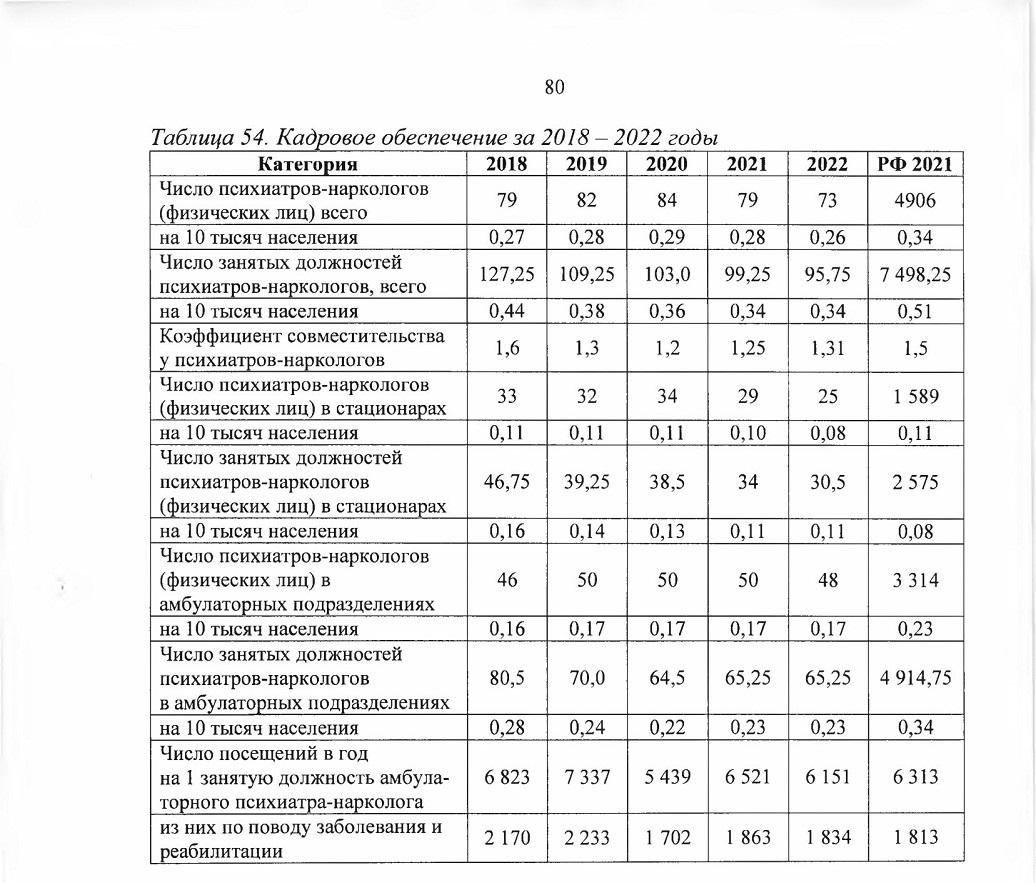 80

Таблица 54. Кадровое обеспечение за 2018 – 2022 годы

| Категория | 2018 | 2019 | 2020 | 2021 | 2022 | РФ 2021 |
|---|---|---|---|---|---|---|
| Число психиатров-наркологов (физических лиц) всего | 79 | 82 | 84 | 79 | 73 | 4906 |
| на 10 тысяч населения | 0,27 | 0,28 | 0,29 | 0,28 | 0,26 | 0,34 |
| Число занятых должностей психиатров-наркологов, всего | 127,25 | 109,25 | 103,0 | 99,25 | 95,75 | 7 498,25 |
| на 10 тысяч населения | 0,44 | 0,38 | 0,36 | 0,34 | 0,34 | 0,51 |
| Коэффициент совместительства у психиатров-наркологов | 1,6 | 1,3 | 1,2 | 1,25 | 1,31 | 1,5 |
| Число психиатров-наркологов (физических лиц) в стационарах | 33 | 32 | 34 | 29 | 25 | 1 589 |
| на 10 тысяч населения | 0,11 | 0,11 | 0,11 | 0,10 | 0,08 | 0,11 |
| Число занятых должностей психиатров-наркологов (физических лиц) в стационарах | 46,75 | 39,25 | 38,5 | 34 | 30,5 | 2 575 |
| на 10 тысяч населения | 0,16 | 0,14 | 0,13 | 0,11 | 0,11 | 0,08 |
| Число психиатров-наркологов (физических лиц) в амбулаторных подразделениях | 46 | 50 | 50 | 50 | 48 | 3 314 |
| на 10 тысяч населения | 0,16 | 0,17 | 0,17 | 0,17 | 0,17 | 0,23 |
| Число занятых должностей психиатров-наркологов в амбулаторных подразделениях | 80,5 | 70,0 | 64,5 | 65,25 | 65,25 | 4 914,75 |
| на 10 тысяч населения | 0,28 | 0,24 | 0,22 | 0,23 | 0,23 | 0,34 |
| Число посещений в год на 1 занятую должность амбулаторного психиатра-нарколога | 6 823 | 7 337 | 5 439 | 6 521 | 6 151 | 6 313 |
| из них по поводу заболевания и реабилитации | 2 170 | 2 233 | 1 702 | 1 863 | 1 834 | 1 813 |